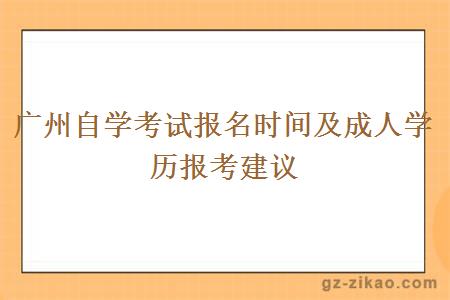 广州自学考试报名时间及成人学历报考建议

gz-zikao.com